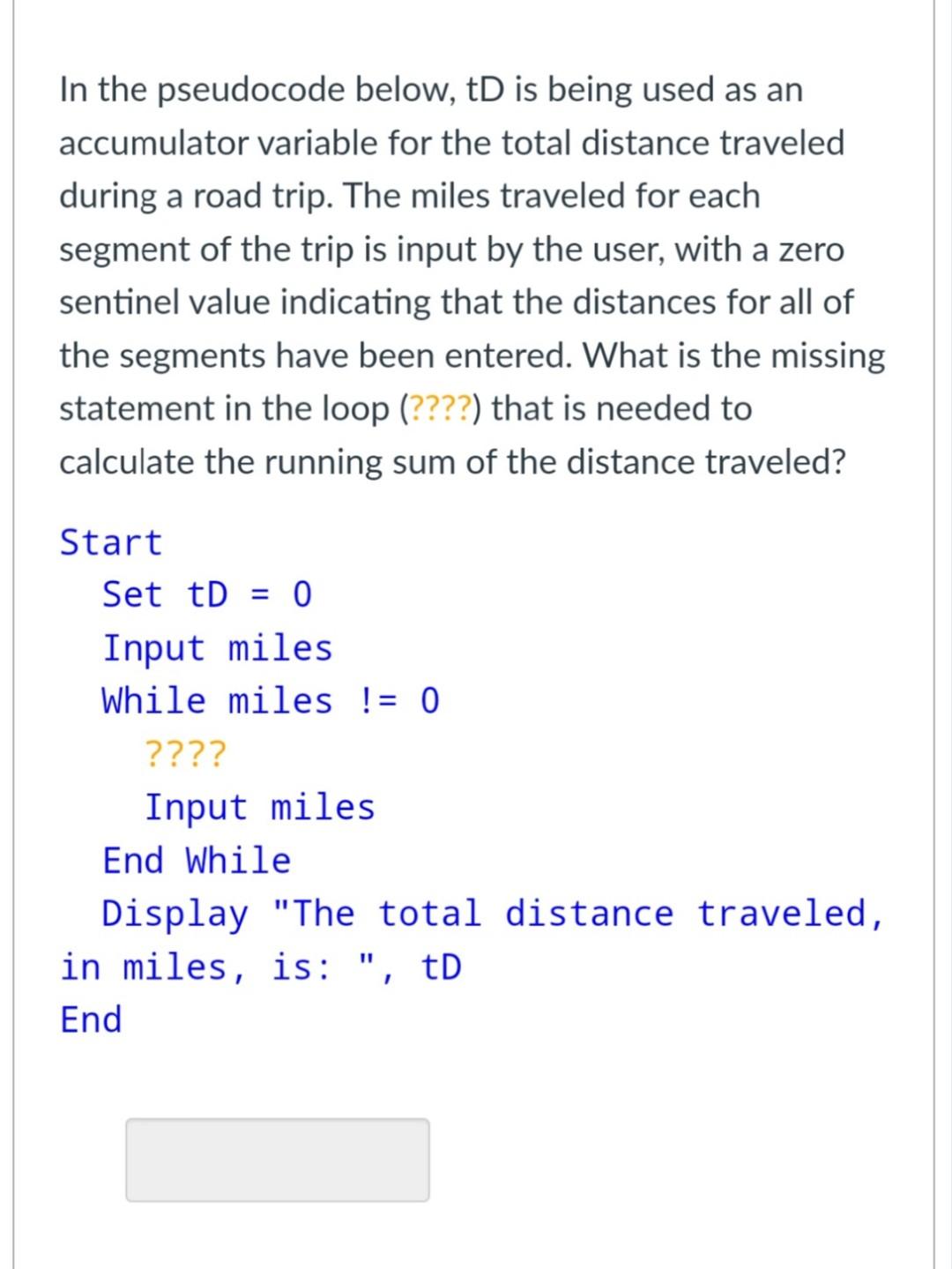 In the pseudocode below, tD is being used as an accumulator variable for the total distance traveled during a road trip. The miles traveled for each segment of the trip is input by the user, with a zero sentinel value indicating that the distances for all of the segments have been entered. What is the missing statement in the loop (????) that is needed to calculate the running sum of the distance traveled?

Start
Set tD = 0
Input miles
While miles != 0
????
Input miles
End While
Display "The total distance traveled, in miles, is: ", tD
End